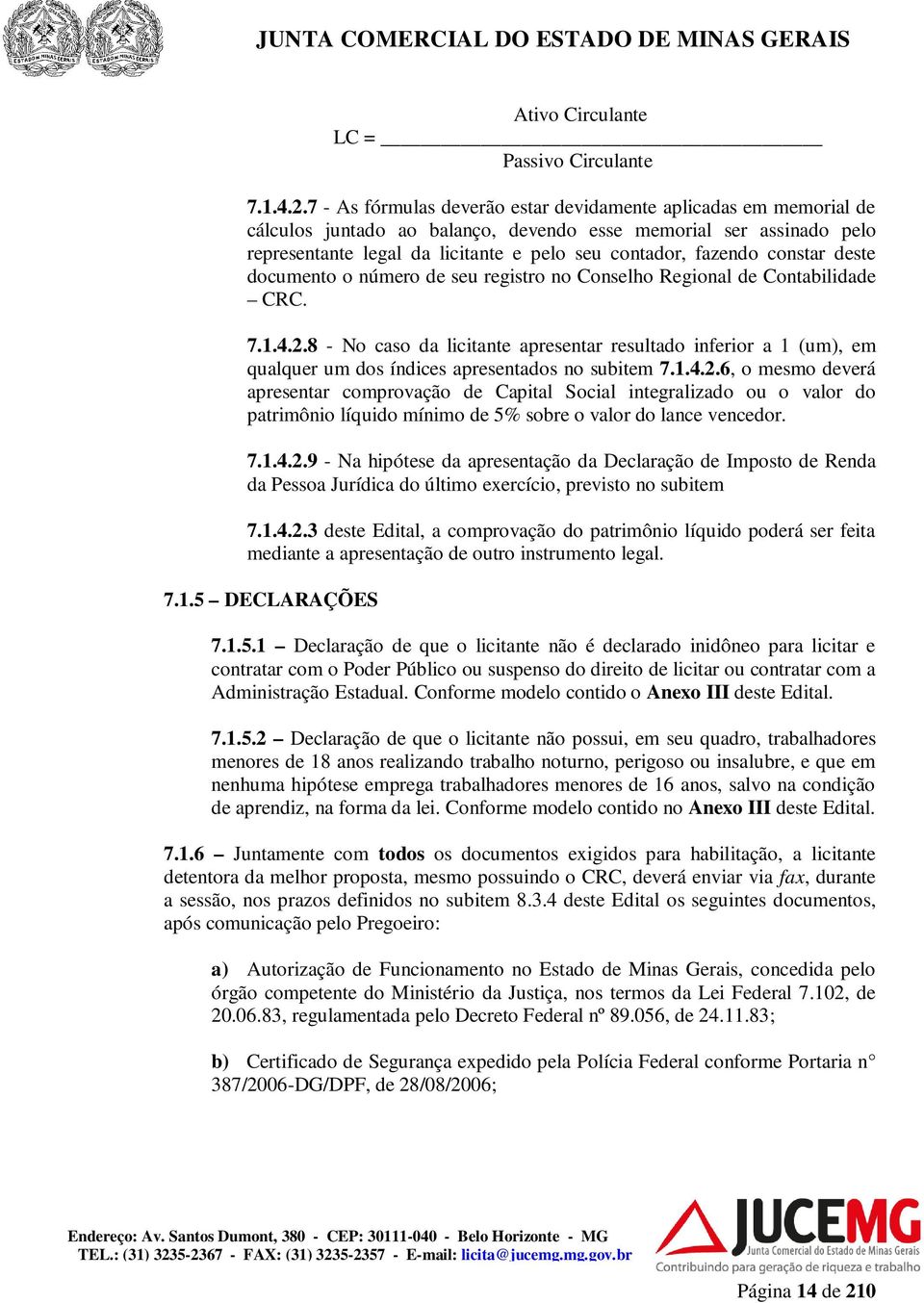 ESTADO DE MINAS GERAIS ESTADO DE MINAS GERAIS

JUNTA COMERCIAL DO ESTADO DE MINAS GERAIS

$LC = \frac{\text{Ativo Circulante}}{\text{Passivo Circulante}}$

7.1.4.2.7 - As fórmulas deverão estar devidamente aplicadas em memorial de cálculos juntado ao balanço, devendo esse memorial ser assinado pelo representante legal da licitante e pelo seu contador, fazendo constar deste documento o número de seu registro no Conselho Regional de Contabilidade – CRC.

7.1.4.2.8 - No caso da licitante apresentar resultado inferior a 1 (um), em qualquer um dos índices apresentados no subitem 7.1.4.2.6, o mesmo deverá apresentar comprovação de Capital Social integralizado ou o valor do patrimônio líquido mínimo de 5% sobre o valor do lance vencedor.

7.1.4.2.9 - Na hipótese da apresentação da Declaração de Imposto de Renda da Pessoa Jurídica do último exercício, previsto no subitem

7.1.4.2.3 deste Edital, a comprovação do patrimônio líquido poderá ser feita mediante a apresentação de outro instrumento legal.

7.1.5 – DECLARAÇÕES

7.1.5.1 – Declaração de que o licitante não é declarado inidôneo para licitar e contratar com o Poder Público ou suspenso do direito de licitar ou contratar com a Administração Estadual. Conforme modelo contido o Anexo III deste Edital.

7.1.5.2 – Declaração de que o licitante não possui, em seu quadro, trabalhadores menores de 18 anos realizando trabalho noturno, perigoso ou insalubre, e que em nenhuma hipótese emprega trabalhadores menores de 16 anos, salvo na condição de aprendiz, na forma da lei. Conforme modelo contido no Anexo III deste Edital.

7.1.6 – Juntamente com todos os documentos exigidos para habilitação, a licitante detentora da melhor proposta, mesmo possuindo o CRC, deverá enviar via fax, durante a sessão, nos prazos definidos no subitem 8.3.4 deste Edital os seguintes documentos, após comunicação pelo Pregoeiro:

a) Autorização de Funcionamento no Estado de Minas Gerais, concedida pelo órgão competente do Ministério da Justiça, nos termos da Lei Federal 7.102, de 20.06.83, regulamentada pelo Decreto Federal nº 89.056, de 24.11.83;

b) Certificado de Segurança expedido pela Polícia Federal conforme Portaria n° 387/2006-DG/DPF, de 28/08/2006;

Endereço: Av. Santos Dumont, 380 - CEP: 30111-040 - Belo Horizonte - MG
TEL.: (31) 3235-2367 - FAX: (31) 3235-2357 - E-mail: licita@jucemg.mg.gov.br

JUCEMG
Junta Comercial do Estado de Minas Gerais
Contribuindo para geração de riqueza e trabalho

Página 14 de 210